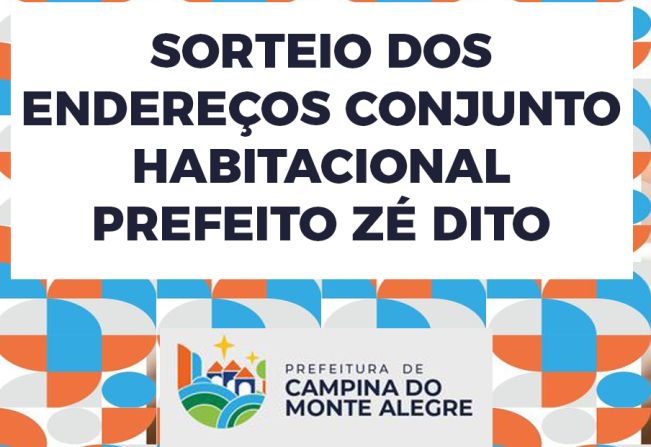 SORTEIO DOS ENDEREÇOS CONJUNTO HABITACIONAL PREFEITO ZÉ DITO

PREFEITURA DE
CAMPINA DO MONTE ALEGRE